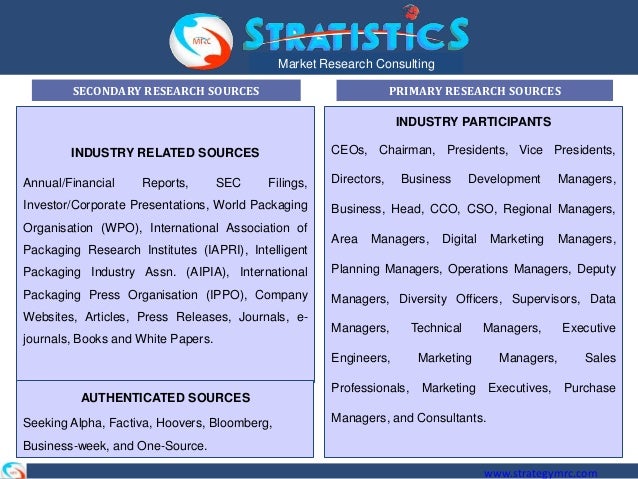 MRC

STRATISTICS
Market Research Consulting

SECONDARY RESEARCH SOURCES

INDUSTRY RELATED SOURCES

Annual/Financial Reports, SEC Filings, Investor/Corporate Presentations, World Packaging Organisation (WPO), International Association of Packaging Research Institutes (IAPRI), Intelligent Packaging Industry Assn. (AIPIA), International Packaging Press Organisation (IPPO), Company Websites, Articles, Press Releases, Journals, e-journals, Books and White Papers.

AUTHENTICATED SOURCES

Seeking Alpha, Factiva, Hoovers, Bloomberg, Business-week, and One-Source.

PRIMARY RESEARCH SOURCES

INDUSTRY PARTICIPANTS

CEOs, Chairman, Presidents, Vice Presidents, Directors, Business Development Managers, Business, Head, CCO, CSO, Regional Managers, Area Managers, Digital Marketing Managers, Planning Managers, Operations Managers, Deputy Managers, Diversity Officers, Supervisors, Data Managers, Technical Managers, Executive Engineers, Marketing Managers, Sales Professionals, Marketing Executives, Purchase Managers, and Consultants.

www.strategymrc.com